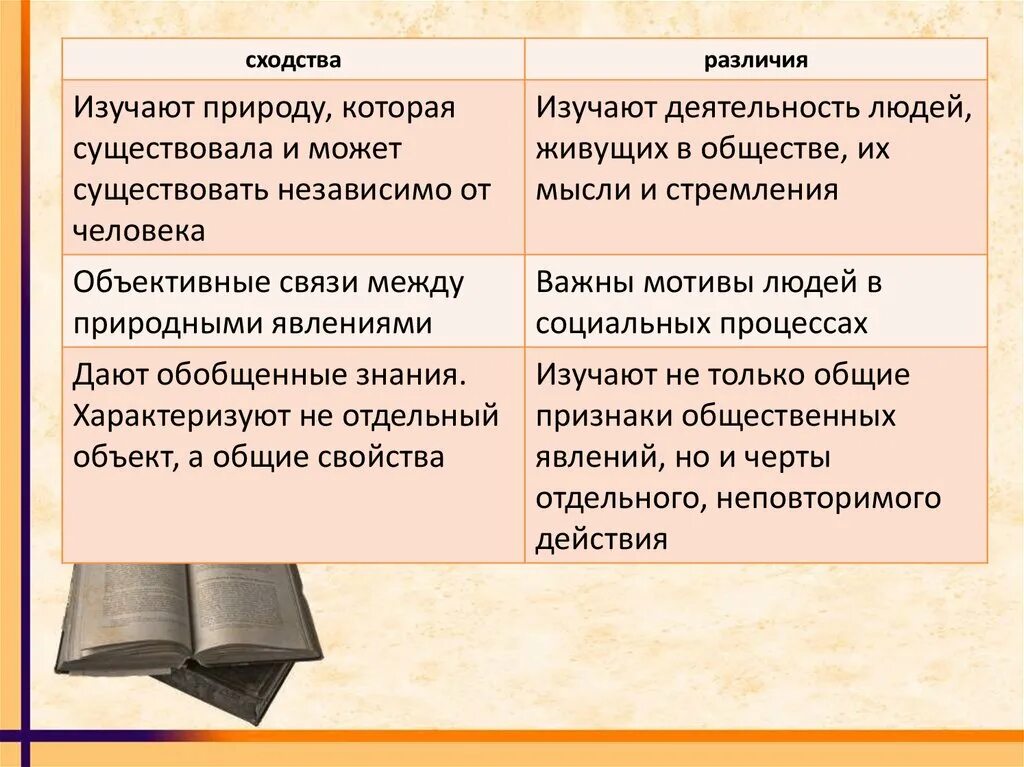 | сходства | различия |
|---|---|
| Изучают природу, которая существовала и может существовать независимо от человека | Изучают деятельность людей, живущих в обществе, их мысли и стремления |
| Объективные связи между природными явлениями | Важны мотивы людей в социальных процессах |
| Дают обобщенные знания. Характеризуют не отдельный объект, а общие свойства | Изучают не только общие признаки общественных явлений, но и черты отдельного, неповторимого действия |